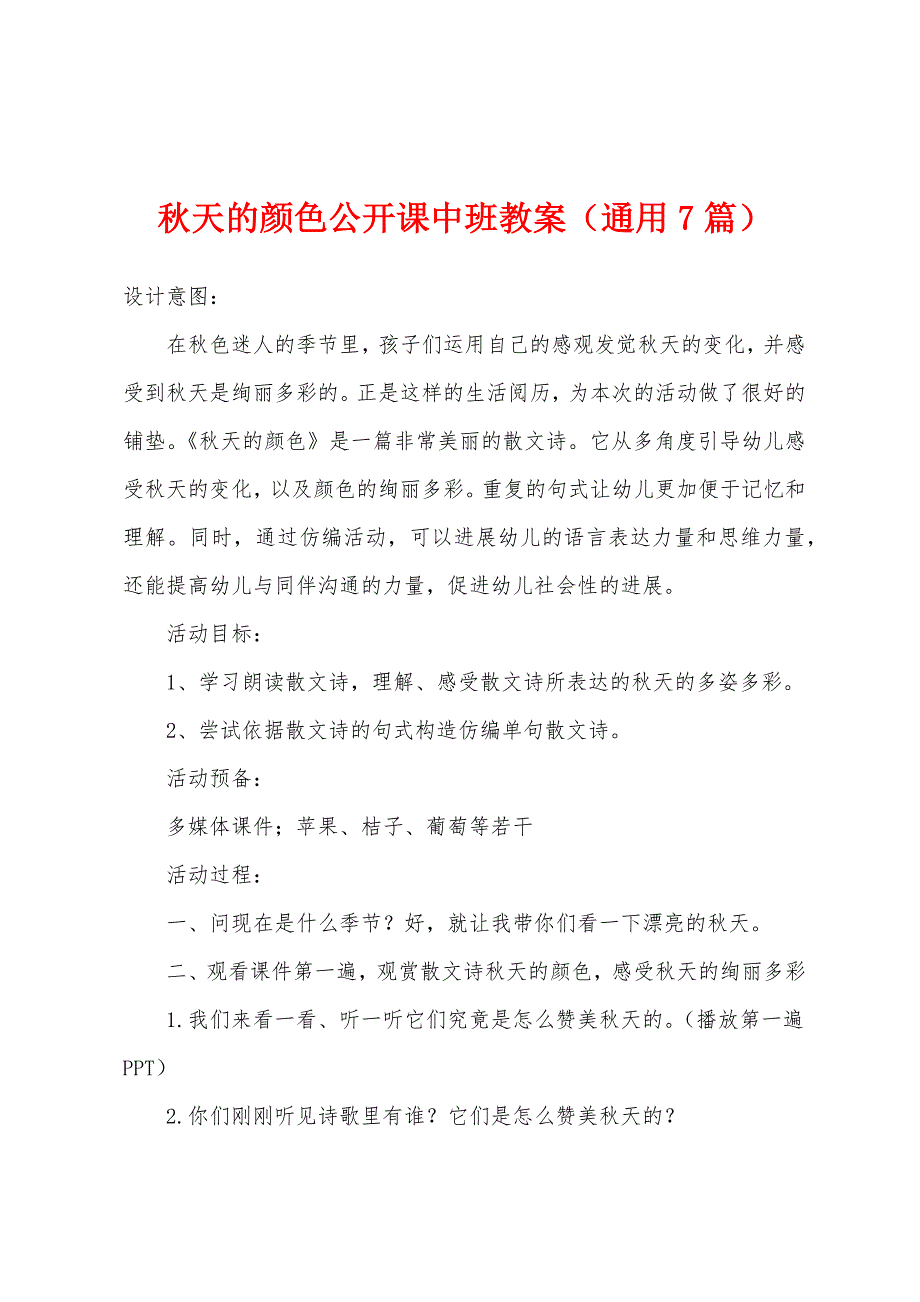 秋天的颜色公开课中班教案（通用7篇）

设计意图：

在秋色迷人的季节里，孩子们运用自己的感观发觉秋天的变化，并感受到秋天是绚丽多彩的。正是这样的生活阅历，为本次的活动做了很好的铺垫。《秋天的颜色》是一篇非常美丽的散文诗。它从多角度引导幼儿感受秋天的变化，以及颜色的绚丽多彩。重复的句式让幼儿更加便于记忆和理解。同时，通过仿编活动，可以进展幼儿的语言表达力量和思维力量，还能提高幼儿与同伴沟通的力量，促进幼儿社会性的进展。

活动目标：

1、学习朗读散文诗，理解、感受散文诗所表达的秋天的多姿多彩。

2、尝试依据散文诗的句式构造仿编单句散文诗。

活动预备：

多媒体课件；苹果、桔子、葡萄等若干

活动过程：

一、问现在是什么季节？好，就让我带你们看一下漂亮的秋天。

二、观看课件第一遍，观赏散文诗秋天的颜色，感受秋天的绚丽多彩

1.我们来看一看、听一听它们究竟是怎么赞美秋天的。（播放第一遍PPT）

2.你们刚刚听见诗歌里有谁？它们是怎么赞美秋天的？